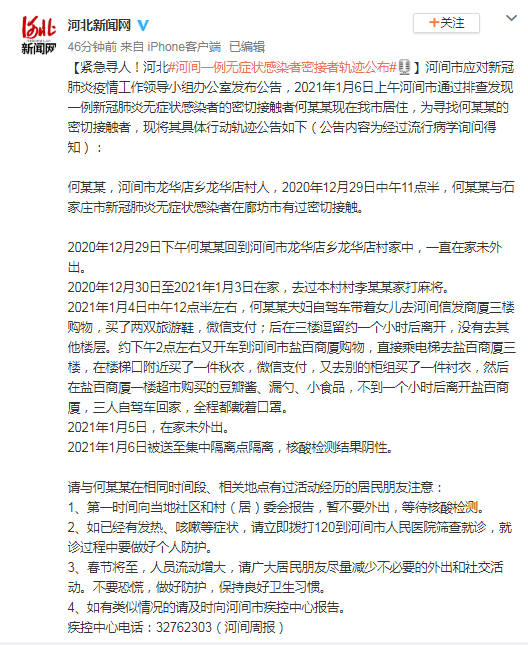 河北
新闻网

河北新闻网

+关注

46分钟前 来自 iPhone客户端 已编辑

【紧急寻人！河北#河间一例无症状感染者密接者轨迹公布#】河间市应对新冠肺炎疫情工作领导小组办公室发布公告，2021年1月6日上午河间市通过排查发现一例新冠肺炎无症状感染者的密切接触者何某某现在我市居住，为寻找何某某的密切接触者，现将其具体行动轨迹公告如下（公告内容为经过流行病学询问得知）：

何某某，河间市龙华店乡龙华店村人，2020年12月29日中午11点半，何某某与石家庄市新冠肺炎无症状感染者在廊坊市有过密切接触。

2020年12月29日下午何某某回到河间市龙华店乡龙华店村家中，一直在家未外出。
2020年12月30日至2021年1月3日在家，去过本村村李某某家打麻将。
2021年1月4日中午12点半左右，何某某夫妇自驾车带着女儿去河间信发商厦三楼购物，买了两双旅游鞋，微信支付；后在三楼逗留约一个小时后离开，没有去其他楼层。约下午2点左右又开车到河间市盐百商厦购物，直接乘电梯去盐百商厦三楼，在楼梯口附近买了一件秋衣，微信支付，又去别的柜组买了一件衬衣，然后在盐百商厦一楼超市购买的豆瓣酱、漏勺、小食品，不到一个小时后离开盐百商厦，三人自驾车回家，全程都戴着口罩。
2021年1月5日，在家未外出。
2021年1月6日被送至集中隔离点隔离，核酸检测结果阴性。

请与何某某在相同时间段、相关地点有过活动经历的居民朋友注意：
1、第一时间向当地社区和村（居）委会报告，暂不要外出，等待核酸检测。
2、如已经有发热、咳嗽等症状，请立即拨打120到河间市人民医院筛查就诊，就诊过程中要做好个人防护。
3、春节将至，人员流动增大，请广大居民朋友尽量减少不必要的外出和社交活动。不要恐慌，做好防护，保持良好卫生习惯。
4、如有类似情况的请及时向河间市疾控中心报告。
疾控中心电话：32762303（河间周报）